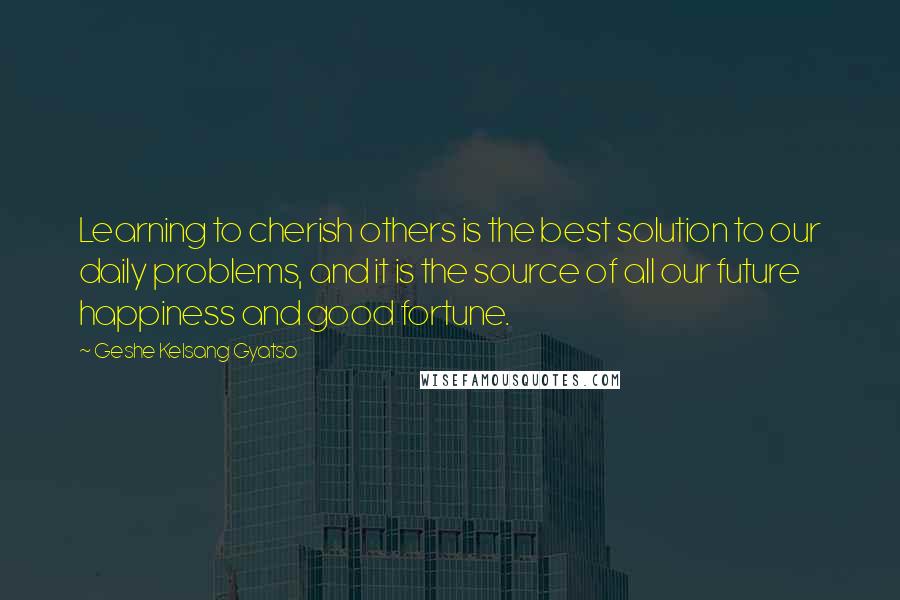 Learning to cherish others is the best solution to our daily problems, and it is the source of all our future happiness and good fortune.

~ Geshe Kelsang Gyatso

WISEFAMOUSQUOTES.COM